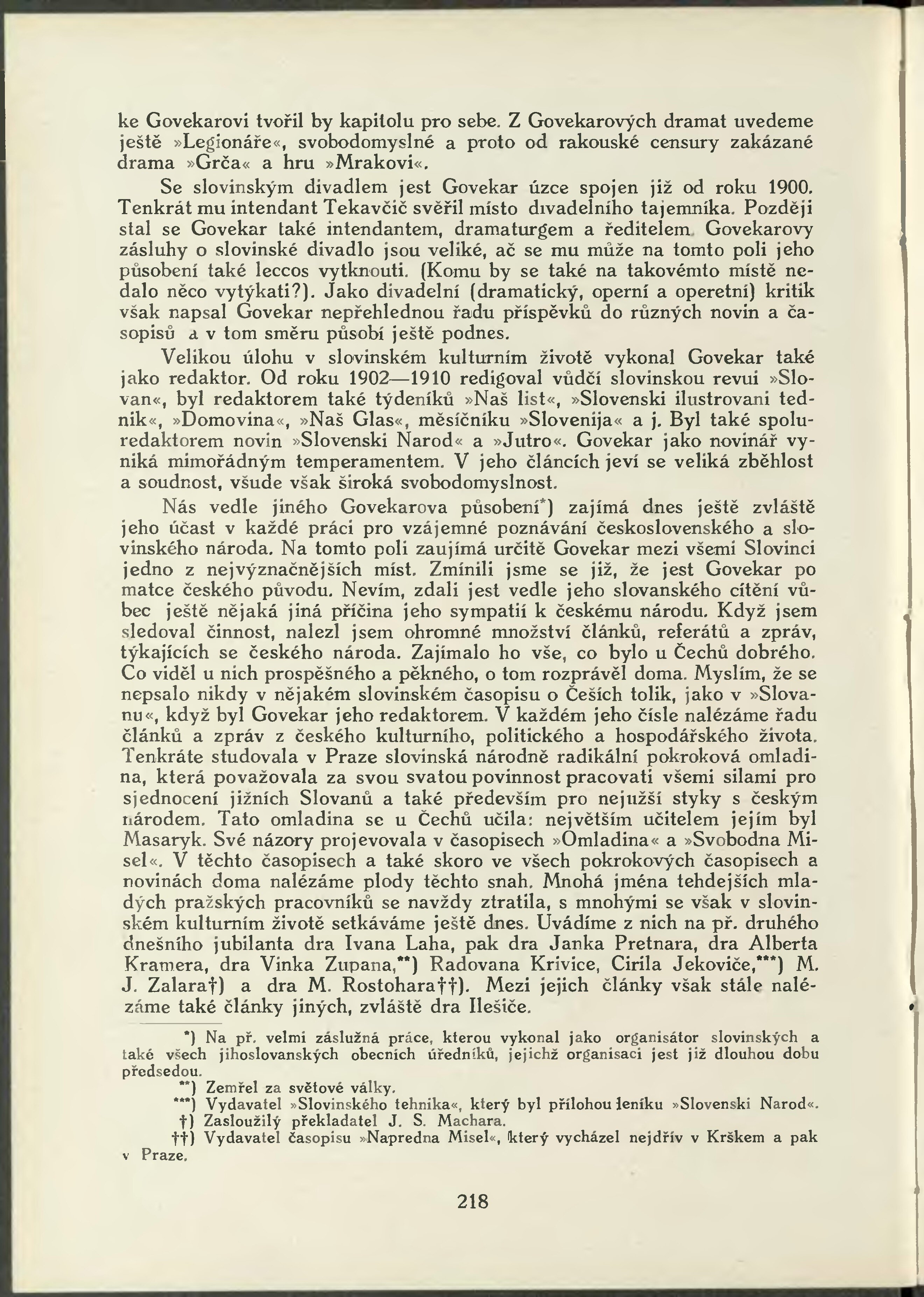 ke Govekarovi tvořil by kapitolu pro sebe. Z Govekarových dramat uvedeme ještě »Legionáře«, svobodomyslné a proto od rakouské censury zakázané drama »Grča« a hru »Mrakovi«.

Se slovinským divadlem jest Govekar úzce spojen již od roku 1900. Tenkrát mu intendant Tekavčič svěřil místo divadelního tajemníka. Později stal se Govekar také intendantem, dramaturgem a ředitelem. Govekarovy zásluhy o slovinské divadlo jsou veliké, ač se mu může na tomto poli jeho působení také leccos vytknouti. (Komu by se také na takovémto místě nedalo něco vytýkati?). Jako divadelní (dramatický, operní a operetní) kritik však napsal Govekar nepřehlednou řadu příspěvků do různých novin a časopisů a v tom směru působí ještě podnes.

Velikou úlohu v slovinském kulturním životě vykonal Govekar také jako redaktor. Od roku 1902—1910 redigoval vůdčí slovinskou revui »Slovan«, byl redaktorem také týdeníků »Naš list«, »Slovenski ilustrovani tednik«, »Domovina«, »Naš Glas«, měsíčníku »Slovenija« a j. Byl také spoluredaktorem novin »Slovenski Narod« a »Jutro«. Govekar jako novinář vyniká mimořádným temperamentem. V jeho článcích jeví se veliká zběhlost a soudnost, všude však široká svobodomyslnost.

Nás vedle jiného Govekarova působení*) zajímá dnes ještě zvláště jeho účast v každé práci pro vzájemné poznávání československého a slovinského národa. Na tomto poli zaujímá určitě Govekar mezi všemi Slovinci jedno z nejvýznačnějších míst. Zmínili jsme se již, že jest Govekar po matce českého původu. Nevím, zdali jest vedle jeho slovanského cítění vůbec ještě nějaká jiná příčina jeho sympatií k českému národu. Když jsem sledoval činnost, nalezl jsem ohromné množství článků, referátů a zpráv, týkajících se českého národa. Zajímalo ho vše, co bylo u Čechů dobrého. Co viděl u nich prospěšného a pěkného, o tom rozprávěl doma. Myslím, že se nepsalo nikdy v nějakém slovinském časopisu o Češích tolik, jako v »Slovanu«, když byl Govekar jeho redaktorem. V každém jeho čísle nalézáme řadu článků a zpráv z českého kulturního, politického a hospodářského života. Tenkráte studovala v Praze slovinská národně radikální pokroková omladina, která považovala za svou svatou povinnost pracovati všemi silami pro sjednocení jižních Slovanů a také především pro nejužší styky s českým národem. Tato omladina se u Čechů učila: největším učitelem jejím byl Masaryk. Své názory projevovala v časopisech »Omladina« a »Svobodna Misel«. V těchto časopisech a také skoro ve všech pokrokových časopisech a novinách doma nalézáme plody těchto snah. Mnohá jména tehdejších mladých pražských pracovníků se navždy ztratila, s mnohými se však v slovinském kulturním životě setkáváme ještě dnes. Uvádíme z nich na př. druhého dnešního jubilanta dra Ivana Laha, pak dra Janka Pretnara, dra Alberta Kramera, dra Vinka Zupana,**) Radovana Krivice, Cirila Jekoviče,***) M. J. Zalara†) a dra M. Rostohara††). Mezi jejich články však stále nalézáme také články jiných, zvláště dra Ilešiče.

*) Na př. velmi záslužná práce, kterou vykonal jako organisátor slovinských a také všech jihoslovanských obecních úředníků, jejichž organisaci jest již dlouhou dobu předsedou.

**) Zemřel za světové války.

***) Vydavatel »Slovinského tehnika«, který byl přílohou deníku »Slovenski Narod«.

†) Zasloužilý překladatel J. S. Machara.

††) Vydavatel časopisu »Napredna Misel«, který vycházel nejdřív v Krškem a pak v Praze.

218